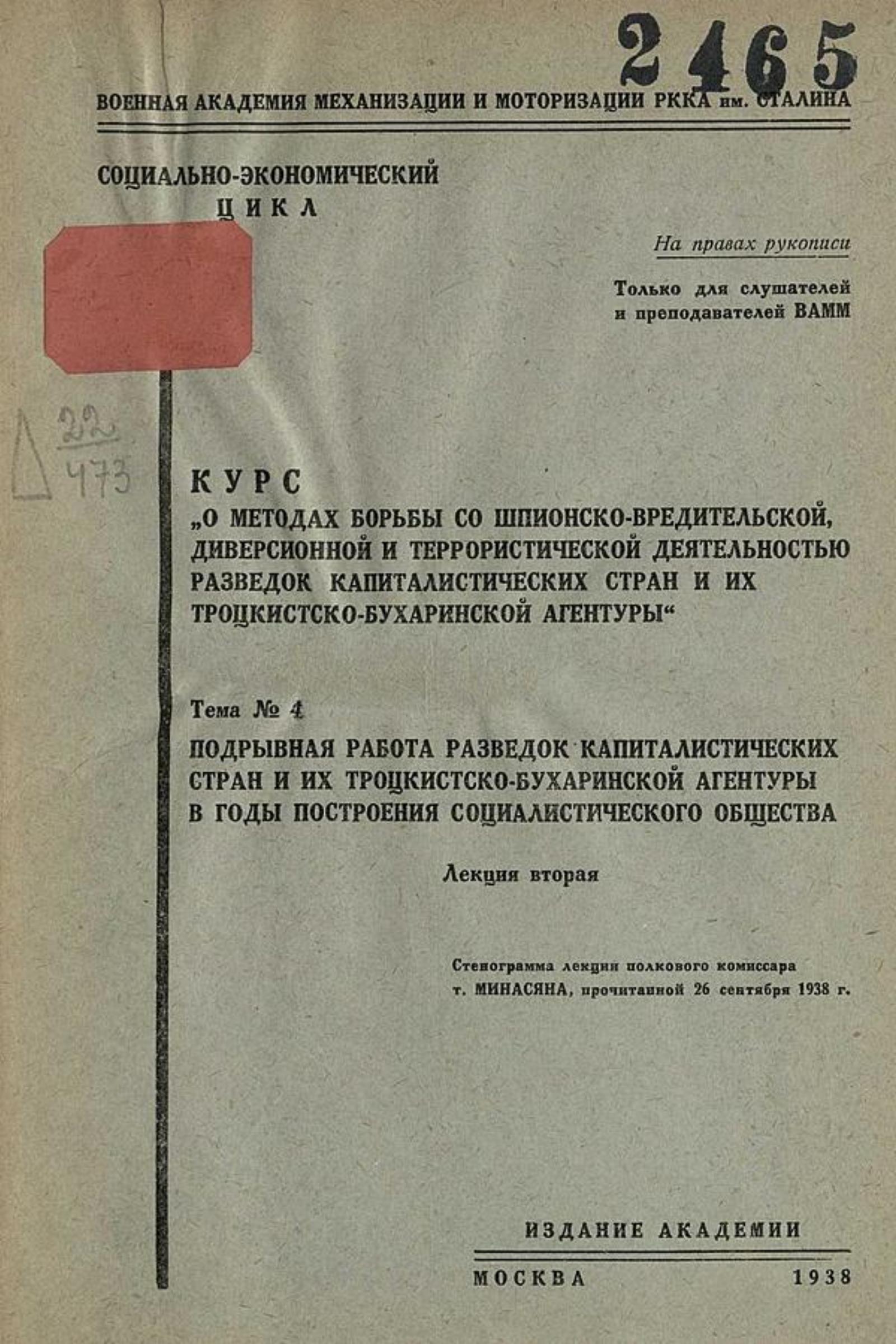 2465

ВОЕННАЯ АКАДЕМИЯ МЕХАНИЗАЦИИ И МОТОРИЗАЦИИ РККА им. СТАЛИНА

СОЦИАЛЬНО-ЭКОНОМИЧЕСКИЙ ЦИКЛ

На правах рукописи

Только для слушателей и преподавателей ВАММ

Д $\frac{22}{473}$

КУРС
„О МЕТОДАХ БОРЬБЫ СО ШПИОНСКО-ВРЕДИТЕЛЬСКОЙ, ДИВЕРСИОННОЙ И ТЕРРОРИСТИЧЕСКОЙ ДЕЯТЕЛЬНОСТЬЮ РАЗВЕДОК КАПИТАЛИСТИЧЕСКИХ СТРАН И ИХ ТРОЦКИСТСКО-БУХАРИНСКОЙ АГЕНТУРЫ“

Тема № 4

ПОДРЫВНАЯ РАБОТА РАЗВЕДОК КАПИТАЛИСТИЧЕСКИХ СТРАН И ИХ ТРОЦКИСТСКО-БУХАРИНСКОЙ АГЕНТУРЫ В ГОДЫ ПОСТРОЕНИЯ СОЦИАЛИСТИЧЕСКОГО ОБЩЕСТВА

Лекция вторая

Стенограмма лекции полкового комиссара т. МИНАСЯНА, прочитанной 26 сентября 1938 г.

ИЗДАНИЕ АКАДЕМИИ

МОСКВА 1938